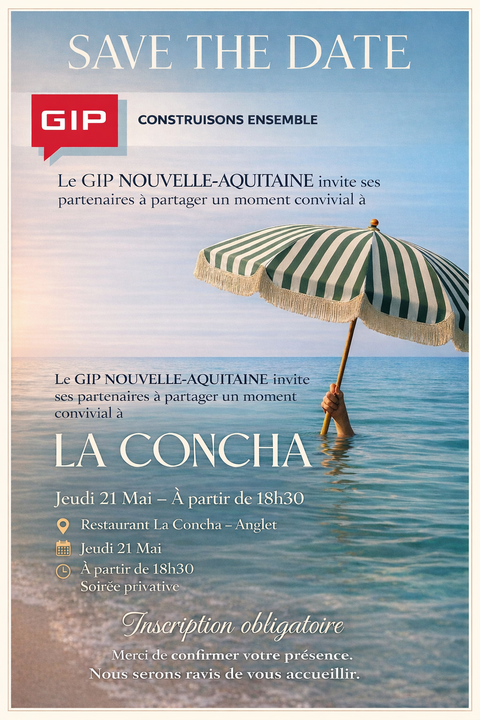 SAVE THE DATE

GIP

CONSTRUISONS ENSEMBLE

Le GIP NOUVELLE-AQUITAINE invite ses partenaires à partager un moment convivial à

Le GIP NOUVELLE-AQUITAINE invite ses partenaires à partager un moment convivial à

LA CONCHA

Jeudi 21 Mai – À partir de 18h30

Restaurant La Concha – Anglet

Jeudi 21 Mai

À partir de 18h30
Soirée privative

Inscription obligatoire

Merci de confirmer votre présence.
Nous serons ravis de vous accueillir.